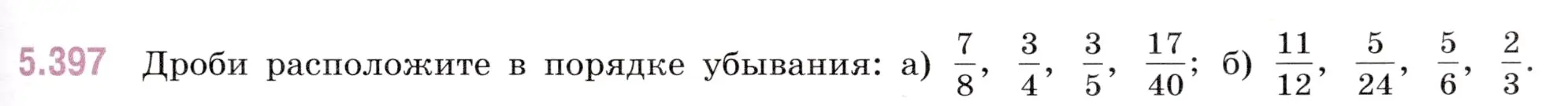 5.397 Дроби расположите в порядке убывания: а) $\frac{7}{8}$, $\frac{3}{4}$, $\frac{3}{5}$, $\frac{17}{40}$; б) $\frac{11}{12}$, $\frac{5}{24}$, $\frac{5}{6}$, $\frac{2}{3}$.